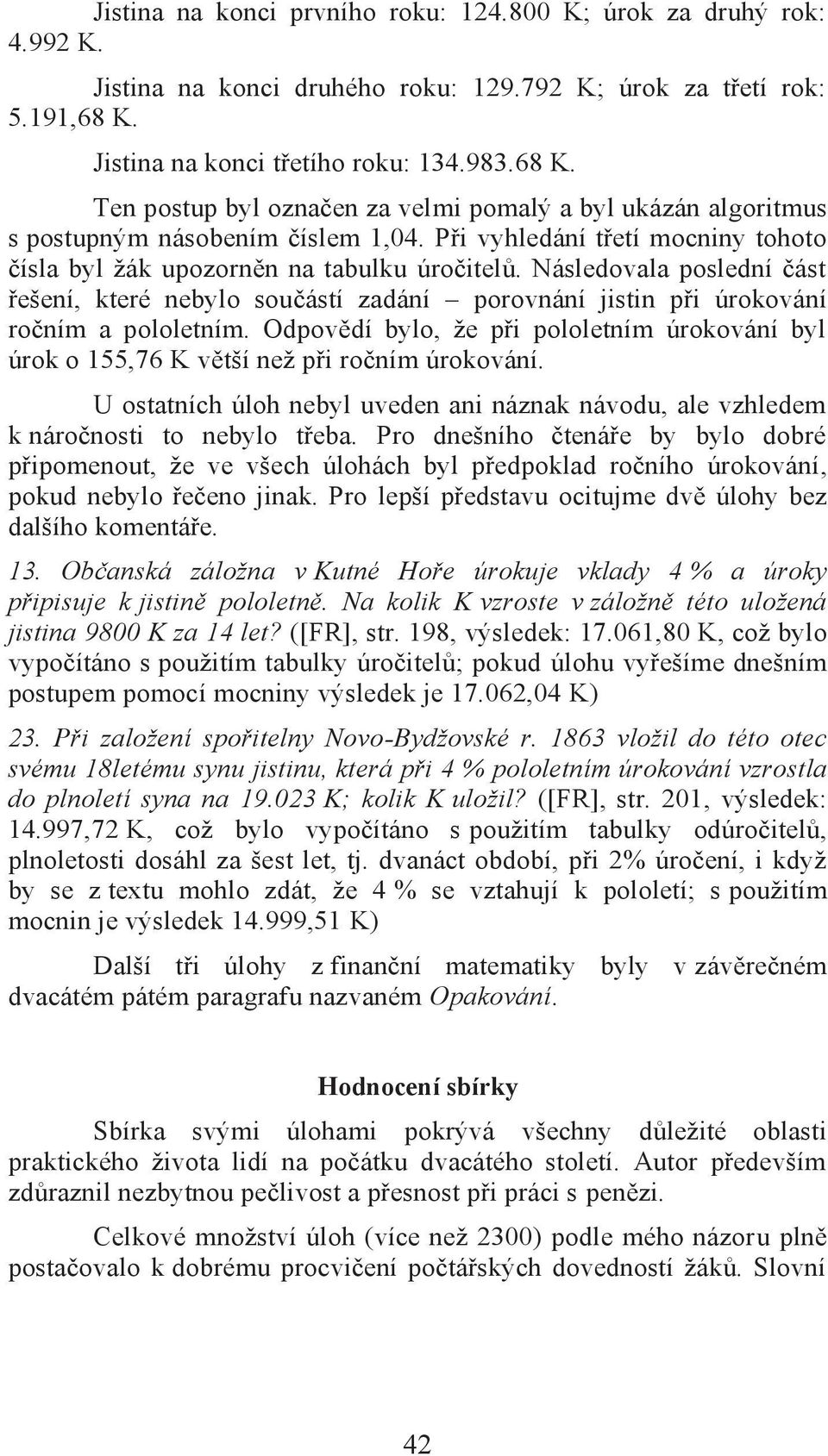 Jistina na konci prvního roku: 124.800 K; úrok za druhý rok: 4.992 K.

Jistina na konci druhého roku: 129.792 K; úrok za třetí rok: 5.191,68 K.

Jistina na konci třetího roku: 134.983.68 K.

Ten postup byl označen za velmi pomalý a byl ukázán algoritmus s postupným násobením číslem 1,04. Při vyhledání třetí mocniny tohoto čísla byl žák upozorněn na tabulku úročitelů. Následovala poslední část řešení, které nebylo součástí zadání – porovnání jistin při úrokování ročním a pololetním. Odpovědí bylo, že při pololetním úrokování byl úrok o 155,76 K větší než při ročním úrokování.

U ostatních úloh nebyl uveden ani náznak návodu, ale vzhledem k náročnosti to nebylo třeba. Pro dnešního čtenáře by bylo dobré připomenout, že ve všech úlohách byl předpoklad ročního úrokování, pokud nebylo řečeno jinak. Pro lepší představu ocitujme dvě úlohy bez dalšího komentáře.

13. Občanská záložna v Kutné Hoře úrokuje vklady 4 % a úroky připisuje k jistině pololetně. Na kolik K vzroste v záložně této uložená jistina 9800 K za 14 let? ([FR], str. 198, výsledek: 17.061,80 K, což bylo vypočítáno s použitím tabulky úročitelů; pokud úlohu vyřešíme dnešním postupem pomocí mocniny výsledek je 17.062,04 K)

23. Při založení spořitelny Novo-Bydžovské r. 1863 vložil do této otec svému 18letému synu jistinu, která při 4 % pololetním úrokování vzrostla do plnoletí syna na 19.023 K; kolik K uložil? ([FR], str. 201, výsledek: 14.997,72 K, což bylo vypočítáno s použitím tabulky odúročitelů, plnoletosti dosáhl za šest let, tj. dvanáct období, při 2% úročení, i když by se z textu mohlo zdát, že 4 % se vztahují k pololetí; s použitím mocnin je výsledek 14.999,51 K)

Další tři úlohy z finanční matematiky byly v závěrečném dvacátém pátém paragrafu nazvaném Opakování.

Hodnocení sbírky

Sbírka svými úlohami pokrývá všechny důležité oblasti praktického života lidí na počátku dvacátého století. Autor především zdůraznil nezbytnou pečlivost a přesnost při práci s penězi.

Celkové množství úloh (více než 2300) podle mého názoru plně postačovalo k dobrému procvičení počtářských dovedností žáků. Slovní

42